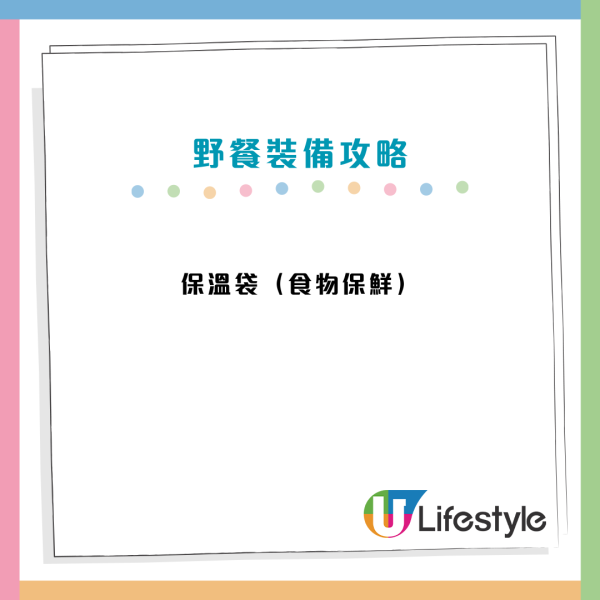 野餐裝備攻略

保溫袋（食物保鮮）

U Lifestyle